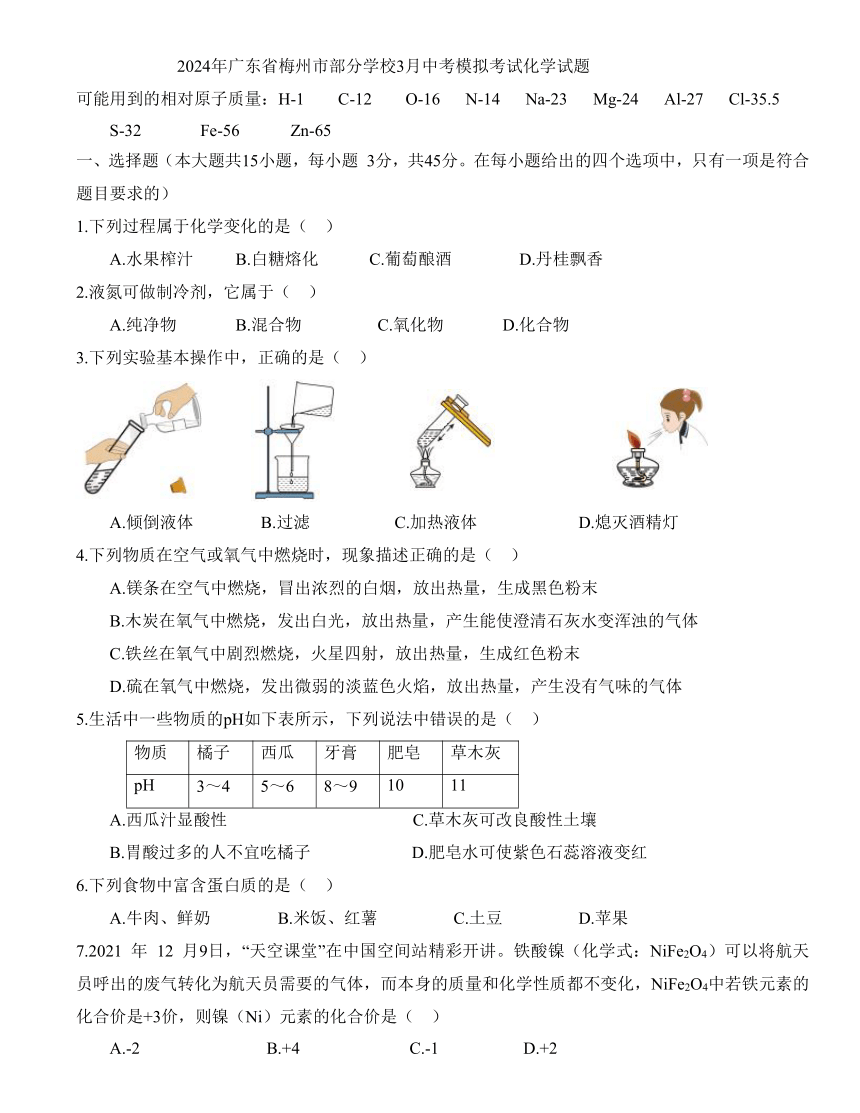 2024年广东省梅州市部分学校3月中考模拟考试化学试题

可能用到的相对原子质量：H-1　C-12　O-16　N-14　Na-23　Mg-24　Al-27　Cl-35.5　S-32　Fe-56　Zn-65

一、选择题（本大题共15小题，每小题 3分，共45分。在每小题给出的四个选项中，只有一项是符合题目要求的）

1.下列过程属于化学变化的是（　）

A.水果榨汁　B.白糖熔化　C.葡萄酿酒　D.丹桂飘香

2.液氮可做制冷剂，它属于（　）

A.纯净物　B.混合物　C.氧化物　D.化合物

3.下列实验基本操作中，正确的是（　）

A.倾倒液体　B.过滤　C.加热液体　D.熄灭酒精灯

4.下列物质在空气或氧气中燃烧时，现象描述正确的是（　）

A.镁条在空气中燃烧，冒出浓烈的白烟，放出热量，生成黑色粉末

B.木炭在氧气中燃烧，发出白光，放出热量，产生能使澄清石灰水变浑浊的气体

C.铁丝在氧气中剧烈燃烧，火星四射，放出热量，生成红色粉末

D.硫在氧气中燃烧，发出微弱的淡蓝色火焰，放出热量，产生没有气味的气体

5.生活中一些物质的pH如下表所示，下列说法中错误的是（　）

| 物质 | 橘子 | 西瓜 | 牙膏 | 肥皂 | 草木灰 |
|---|---|---|---|---|---|
| pH | 3～4 | 5～6 | 8～9 | 10 | 11 |

A.西瓜汁显酸性　C.草木灰可改良酸性土壤

B.胃酸过多的人不宜吃橘子　D.肥皂水可使紫色石蕊溶液变红

6.下列食物中富含蛋白质的是（　）

A.牛肉、鲜奶　B.米饭、红薯　C.土豆　D.苹果

7.2021 年 12 月9日，“天空课堂”在中国空间站精彩开讲。铁酸镍（化学式：$NiFe_2O_4$）可以将航天员呼出的废气转化为航天员需要的气体，而本身的质量和化学性质都不变化，$NiFe_2O_4$中若铁元素的化合价是+3价，则镍（Ni）元素的化合价是（　）

A.-2　B.+4　C.-1　D.+2